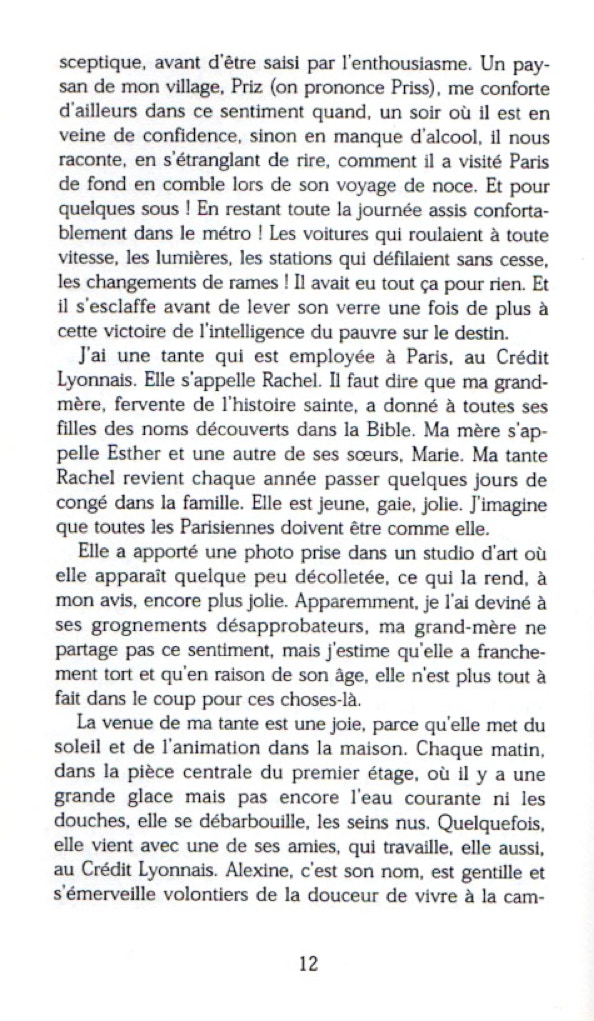 sceptique, avant d'être saisi par l'enthousiasme. Un paysan de mon village, Priz (on prononce Priss), me conforte d'ailleurs dans ce sentiment quand, un soir où il est en veine de confidence, sinon en manque d'alcool, il nous raconte, en s'étranglant de rire, comment il a visité Paris de fond en comble lors de son voyage de noce. Et pour quelques sous ! En restant toute la journée assis confortablement dans le métro ! Les voitures qui roulaient à toute vitesse, les lumières, les stations qui défilaient sans cesse, les changements de rames ! Il avait eu tout ça pour rien. Et il s'esclaffe avant de lever son verre une fois de plus à cette victoire de l'intelligence du pauvre sur le destin.

J'ai une tante qui est employée à Paris, au Crédit Lyonnais. Elle s'appelle Rachel. Il faut dire que ma grand-mère, fervente de l'histoire sainte, a donné à toutes ses filles des noms découverts dans la Bible. Ma mère s'appelle Esther et une autre de ses sœurs, Marie. Ma tante Rachel revient chaque année passer quelques jours de congé dans la famille. Elle est jeune, gaie, jolie. J'imagine que toutes les Parisiennes doivent être comme elle.

Elle a apporté une photo prise dans un studio d'art où elle apparaît quelque peu décolletée, ce qui la rend, à mon avis, encore plus jolie. Apparemment, je l'ai deviné à ses grognements désapprobateurs, ma grand-mère ne partage pas ce sentiment, mais j'estime qu'elle a franchement tort et qu'en raison de son âge, elle n'est plus tout à fait dans le coup pour ces choses-là.

La venue de ma tante est une joie, parce qu'elle met du soleil et de l'animation dans la maison. Chaque matin, dans la pièce centrale du premier étage, où il y a une grande glace mais pas encore l'eau courante ni les douches, elle se débarbouille, les seins nus. Quelquefois, elle vient avec une de ses amies, qui travaille, elle aussi, au Crédit Lyonnais. Alexine, c'est son nom, est gentille et s'émerveille volontiers de la douceur de vivre à la cam-

12